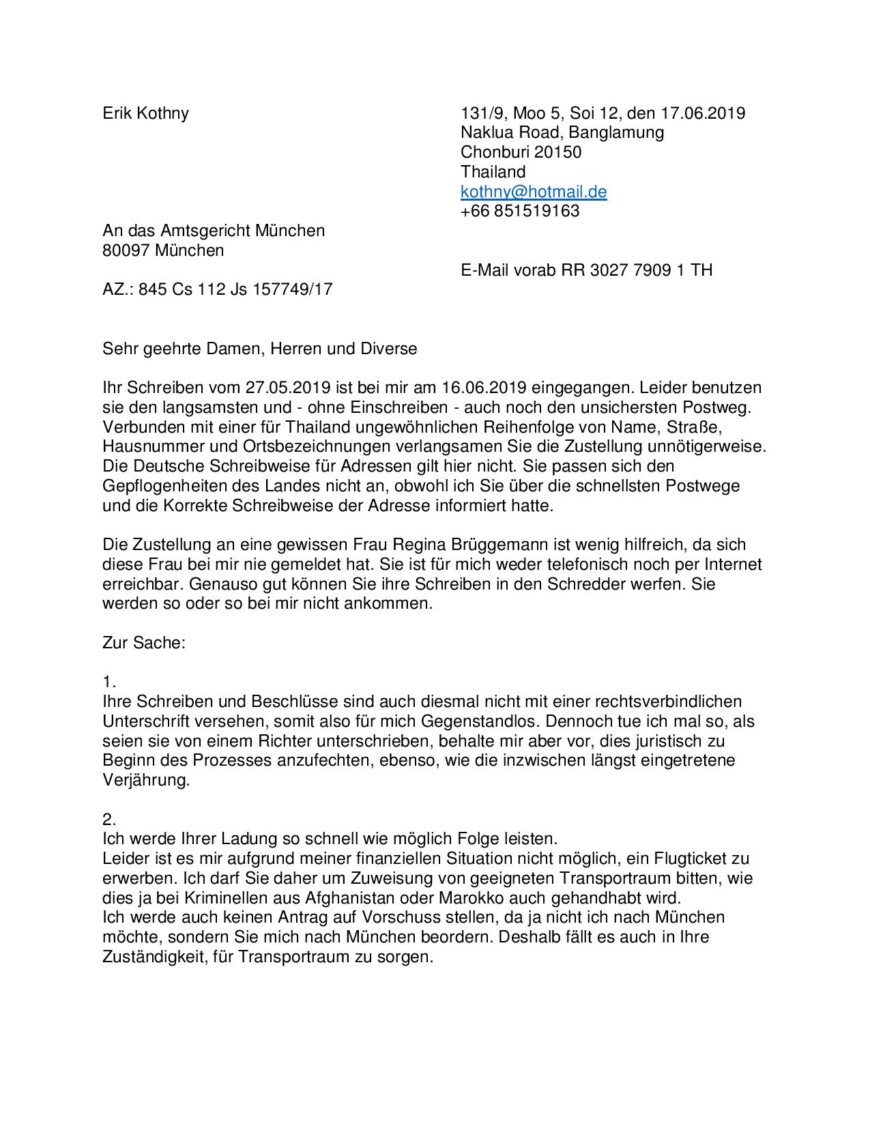 Erik Kothny

131/9, Moo 5, Soi 12, den 17.06.2019
Naklua Road, Banglamung
Chonburi 20150
Thailand
kothny@hotmail.de
+66 851519163

An das Amtsgericht München
80097 München

E-Mail vorab RR 3027 7909 1 TH

AZ.: 845 Cs 112 Js 157749/17

Sehr geehrte Damen, Herren und Diverse

Ihr Schreiben vom 27.05.2019 ist bei mir am 16.06.2019 eingegangen. Leider benutzen sie den langsamsten und - ohne Einschreiben - auch noch den unsichersten Postweg. Verbunden mit einer für Thailand ungewöhnlichen Reihenfolge von Name, Straße, Hausnummer und Ortsbezeichnungen verlangsamen Sie die Zustellung unnötigerweise. Die Deutsche Schreibweise für Adressen gilt hier nicht. Sie passen sich den Gepflogenheiten des Landes nicht an, obwohl ich Sie über die schnellsten Postwege und die Korrekte Schreibweise der Adresse informiert hatte.

Die Zustellung an eine gewissen Frau Regina Brüggemann ist wenig hilfreich, da sich diese Frau bei mir nie gemeldet hat. Sie ist für mich weder telefonisch noch per Internet erreichbar. Genauso gut können Sie ihre Schreiben in den Schredder werfen. Sie werden so oder so bei mir nicht ankommen.

Zur Sache:

1.
Ihre Schreiben und Beschlüsse sind auch diesmal nicht mit einer rechtsverbindlichen Unterschrift versehen, somit also für mich Gegenstandlos. Dennoch tue ich mal so, als seien sie von einem Richter unterschrieben, behalte mir aber vor, dies juristisch zu Beginn des Prozesses anzufechten, ebenso, wie die inzwischen längst eingetretene Verjährung.

2.
Ich werde Ihrer Ladung so schnell wie möglich Folge leisten.
Leider ist es mir aufgrund meiner finanziellen Situation nicht möglich, ein Flugticket zu erwerben. Ich darf Sie daher um Zuweisung von geeigneten Transportraum bitten, wie dies ja bei Kriminellen aus Afghanistan oder Marokko auch gehandhabt wird.
Ich werde auch keinen Antrag auf Vorschuss stellen, da ja nicht ich nach München möchte, sondern Sie mich nach München beordern. Deshalb fällt es auch in Ihre Zuständigkeit, für Transportraum zu sorgen.